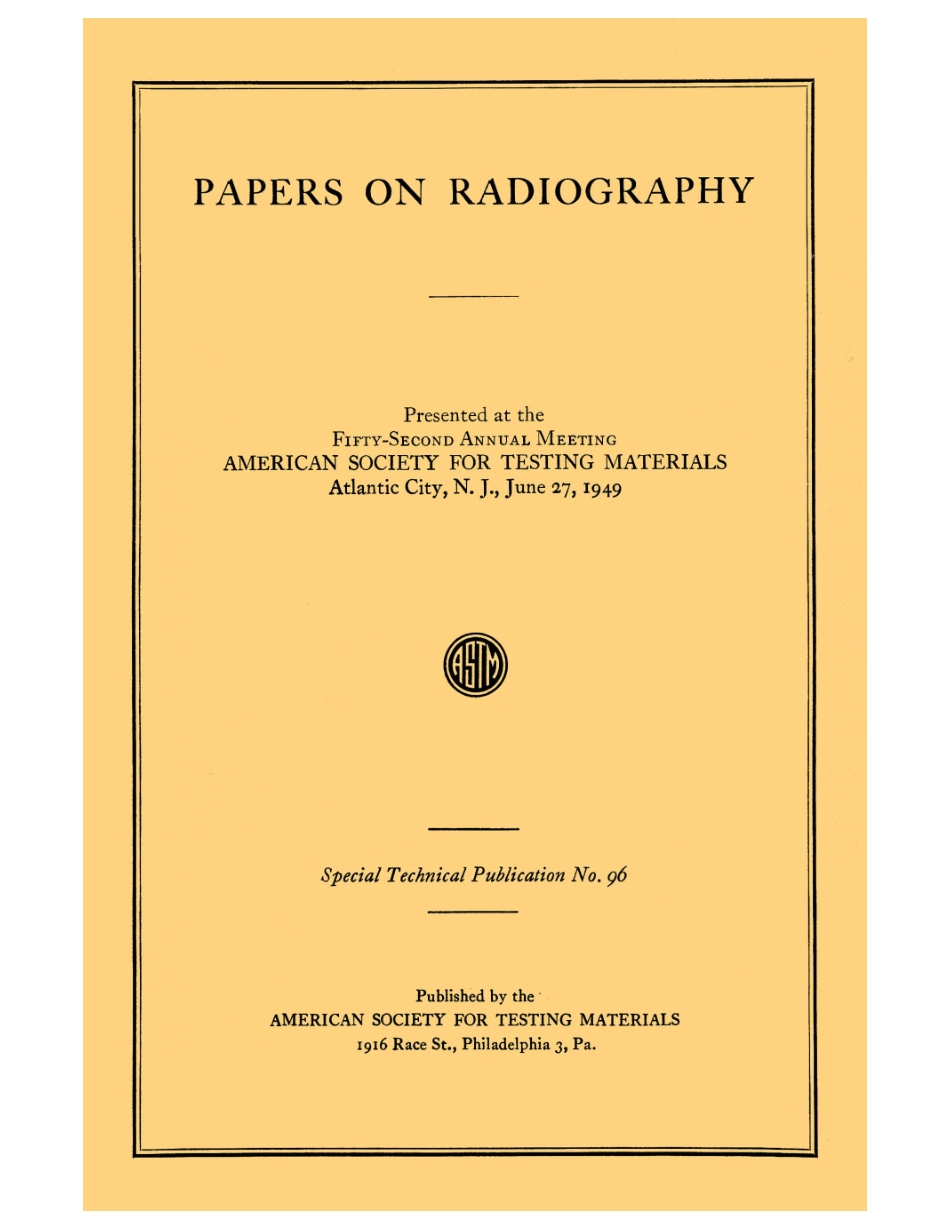 PAPERS ON RADIOGRAPHY

Presented at the
FIFTY-SECOND ANNUAL MEETING
AMERICAN SOCIETY FOR TESTING MATERIALS
Atlantic City, N. J., June 27, 1949

ASTM

Special Technical Publication No. 96

Published by the
AMERICAN SOCIETY FOR TESTING MATERIALS
1916 Race St., Philadelphia 3, Pa.